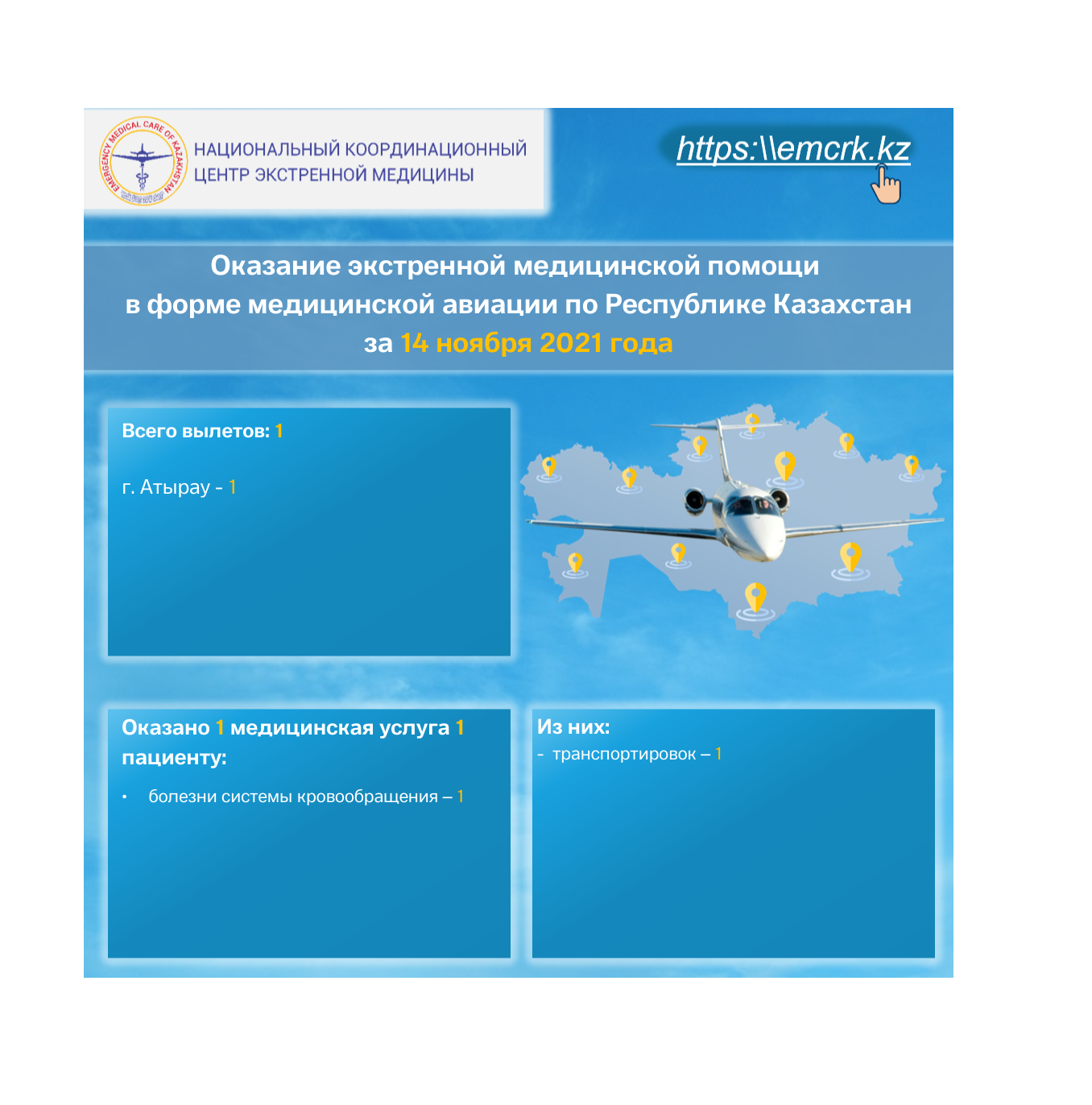 EMERGENCY MEDICAL CARE OF KAZAKHSTAN

НАЦИОНАЛЬНЫЙ КООРДИНАЦИОННЫЙ ЦЕНТР ЭКСТРЕННОЙ МЕДИЦИНЫ

https:\\emcrk.kz

Оказание экстренной медицинской помощи в форме медицинской авиации по Республике Казахстан за 14 ноября 2021 года

Всего вылетов: 1

г. Атырау - 1

Оказано 1 медицинская услуга 1 пациенту:

• болезни системы кровообращения – 1

Из них:

- транспортировок – 1